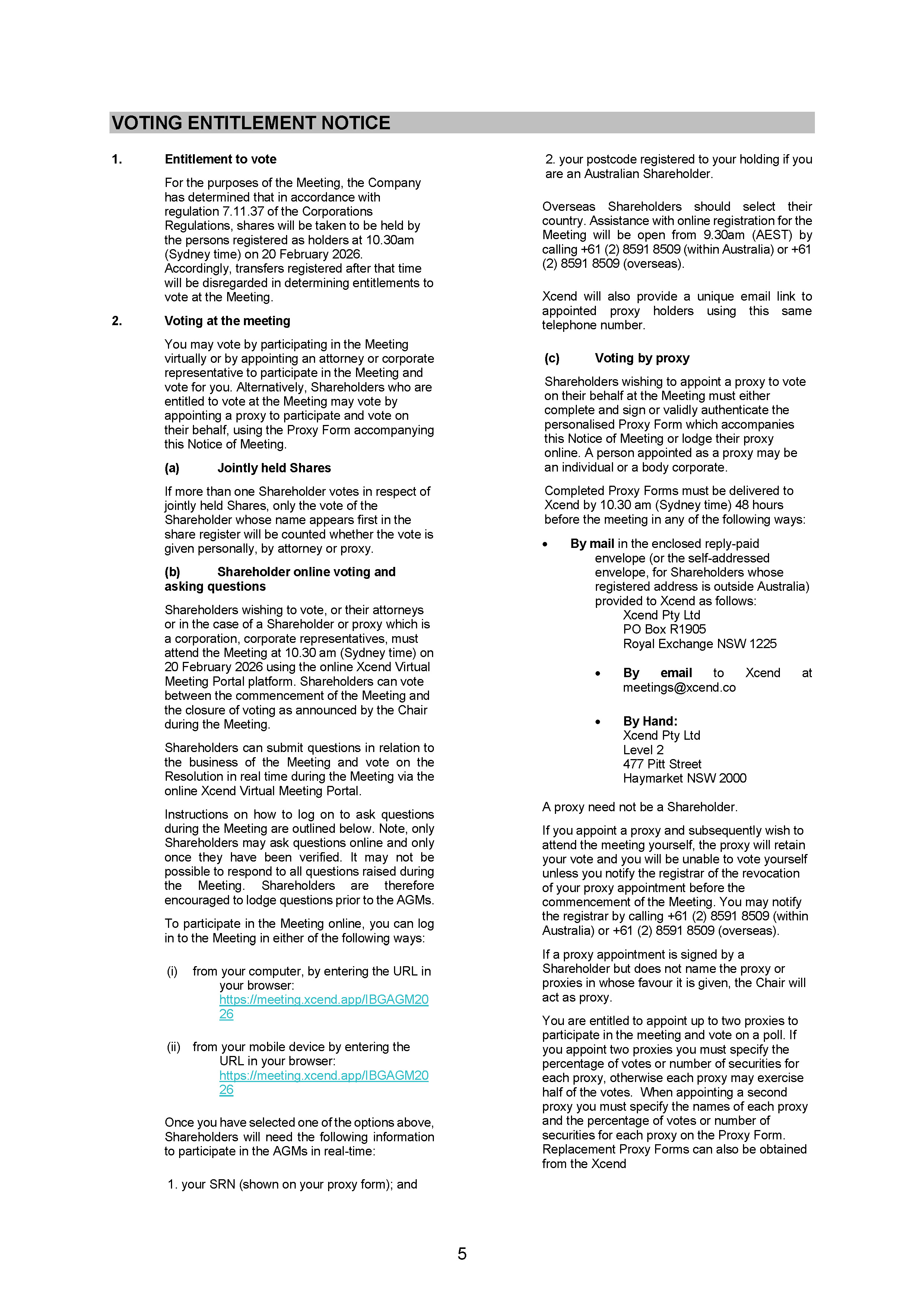 VOTING ENTITLEMENT NOTICE

1. Entitlement to vote

For the purposes of the Meeting, the Company has determined that in accordance with regulation 7.11.37 of the Corporations Regulations, shares will be taken to be held by the persons registered as holders at 10.30am (Sydney time) on 20 February 2026. Accordingly, transfers registered after that time will be disregarded in determining entitlements to vote at the Meeting.

2. Voting at the meeting

You may vote by participating in the Meeting virtually or by appointing an attorney or corporate representative to participate in the Meeting and vote for you. Alternatively, Shareholders who are entitled to vote at the Meeting may vote by appointing a proxy to participate and vote on their behalf, using the Proxy Form accompanying this Notice of Meeting.

(a) Jointly held Shares

If more than one Shareholder votes in respect of jointly held Shares, only the vote of the Shareholder whose name appears first in the share register will be counted whether the vote is given personally, by attorney or proxy.

(b) Shareholder online voting and asking questions

Shareholders wishing to vote, or their attorneys or in the case of a Shareholder or proxy which is a corporation, corporate representatives, must attend the Meeting at 10.30 am (Sydney time) on 20 February 2026 using the online Xcend Virtual Meeting Portal platform. Shareholders can vote between the commencement of the Meeting and the closure of voting as announced by the Chair during the Meeting.

Shareholders can submit questions in relation to the business of the Meeting and vote on the Resolution in real time during the Meeting via the online Xcend Virtual Meeting Portal.

Instructions on how to log on to ask questions during the Meeting are outlined below. Note, only Shareholders may ask questions online and only once they have been verified. It may not be possible to respond to all questions raised during the Meeting. Shareholders are therefore encouraged to lodge questions prior to the AGMs.

To participate in the Meeting online, you can log in to the Meeting in either of the following ways:

(i) from your computer, by entering the URL in your browser: https://meeting.xcend.app/IBGAGM2026

(ii) from your mobile device by entering the URL in your browser: https://meeting.xcend.app/IBGAGM2026

Once you have selected one of the options above, Shareholders will need the following information to participate in the AGMs in real-time:

1. your SRN (shown on your proxy form); and

2. your postcode registered to your holding if you are an Australian Shareholder.

Overseas Shareholders should select their country. Assistance with online registration for the Meeting will be open from 9.30am (AEST) by calling +61 (2) 8591 8509 (within Australia) or +61 (2) 8591 8509 (overseas).

Xcend will also provide a unique email link to appointed proxy holders using this same telephone number.

(c) Voting by proxy

Shareholders wishing to appoint a proxy to vote on their behalf at the Meeting must either complete and sign or validly authenticate the personalised Proxy Form which accompanies this Notice of Meeting or lodge their proxy online. A person appointed as a proxy may be an individual or a body corporate.

Completed Proxy Forms must be delivered to Xcend by 10.30 am (Sydney time) 48 hours before the meeting in any of the following ways:

• By mail in the enclosed reply-paid envelope (or the self-addressed envelope, for Shareholders whose registered address is outside Australia) provided to Xcend as follows:
Xcend Pty Ltd
PO Box R1905
Royal Exchange NSW 1225

• By email to Xcend at meetings@xcend.co

• By Hand:
Xcend Pty Ltd
Level 2
477 Pitt Street
Haymarket NSW 2000

A proxy need not be a Shareholder.

If you appoint a proxy and subsequently wish to attend the meeting yourself, the proxy will retain your vote and you will be unable to vote yourself unless you notify the registrar of the revocation of your proxy appointment before the commencement of the Meeting. You may notify the registrar by calling +61 (2) 8591 8509 (within Australia) or +61 (2) 8591 8509 (overseas).

If a proxy appointment is signed by a Shareholder but does not name the proxy or proxies in whose favour it is given, the Chair will act as proxy.

You are entitled to appoint up to two proxies to participate in the meeting and vote on a poll. If you appoint two proxies you must specify the percentage of votes or number of securities for each proxy, otherwise each proxy may exercise half of the votes. When appointing a second proxy you must specify the names of each proxy and the percentage of votes or number of securities for each proxy on the Proxy Form. Replacement Proxy Forms can also be obtained from the Xcend

5